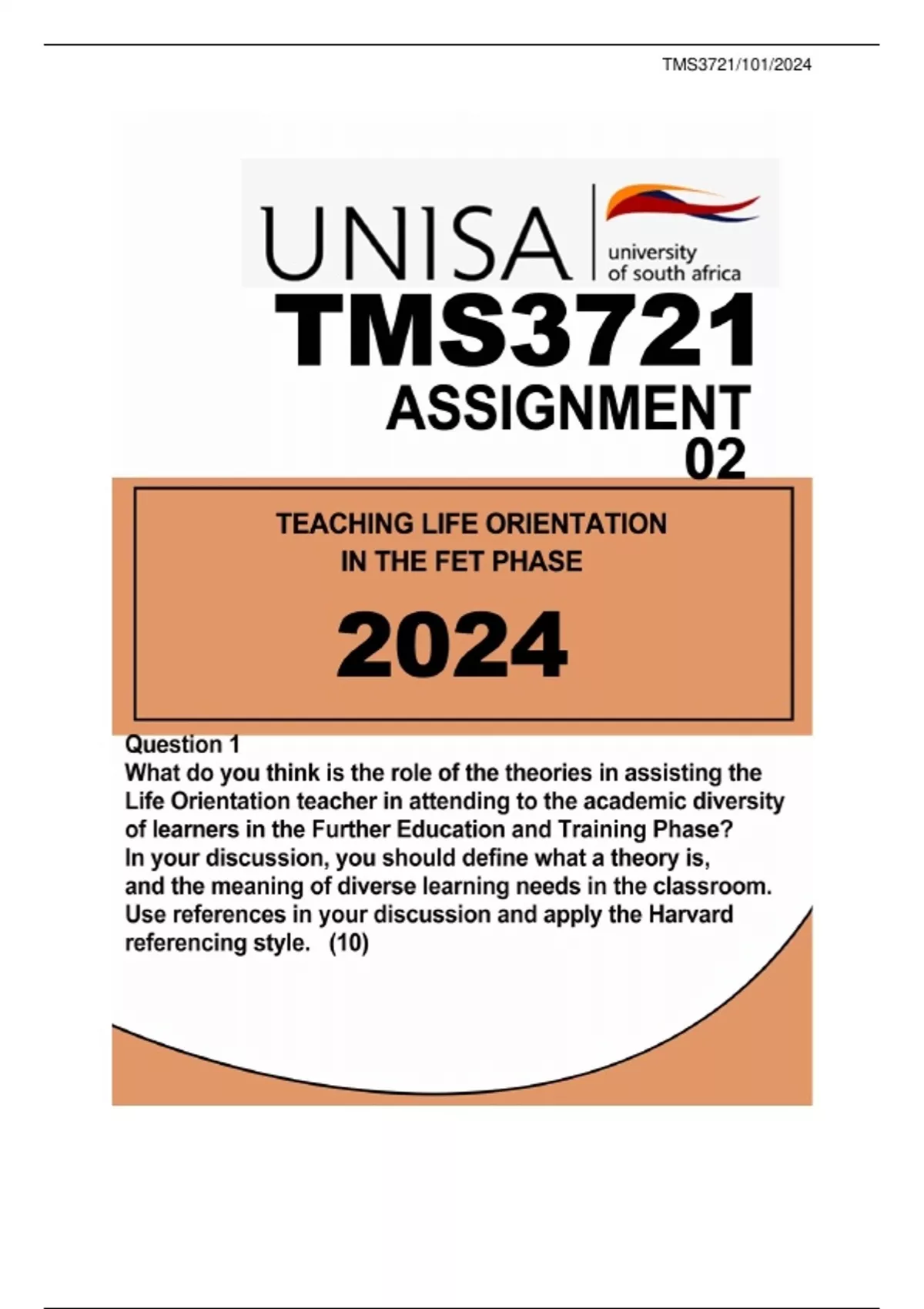 TMS3721/101/2024

UNISA
university
of south africa

TMS3721

ASSIGNMENT
02

TEACHING LIFE ORIENTATION
IN THE FET PHASE

2024

Question 1
What do you think is the role of the theories in assisting the Life Orientation teacher in attending to the academic diversity of learners in the Further Education and Training Phase? In your discussion, you should define what a theory is, and the meaning of diverse learning needs in the classroom. Use references in your discussion and apply the Harvard referencing style. (10)